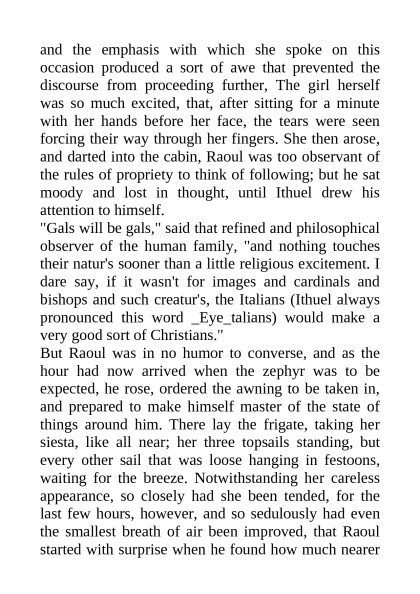 and the emphasis with which she spoke on this occasion produced a sort of awe that prevented the discourse from proceeding further, The girl herself was so much excited, that, after sitting for a minute with her hands before her face, the tears were seen forcing their way through her fingers. She then arose, and darted into the cabin, Raoul was too observant of the rules of propriety to think of following; but he sat moody and lost in thought, until Ithuel drew his attention to himself.
"Gals will be gals," said that refined and philosophical observer of the human family, "and nothing touches their natur's sooner than a little religious excitement. I dare say, if it wasn't for images and cardinals and bishops and such creatur's, the Italians (Ithuel always pronounced this word _Eye_talians) would make a very good sort of Christians."
But Raoul was in no humor to converse, and as the hour had now arrived when the zephyr was to be expected, he rose, ordered the awning to be taken in, and prepared to make himself master of the state of things around him. There lay the frigate, taking her siesta, like all near; her three topsails standing, but every other sail that was loose hanging in festoons, waiting for the breeze. Notwithstanding her careless appearance, so closely had she been tended, for the last few hours, however, and so sedulously had even the smallest breath of air been improved, that Raoul started with surprise when he found how much nearer